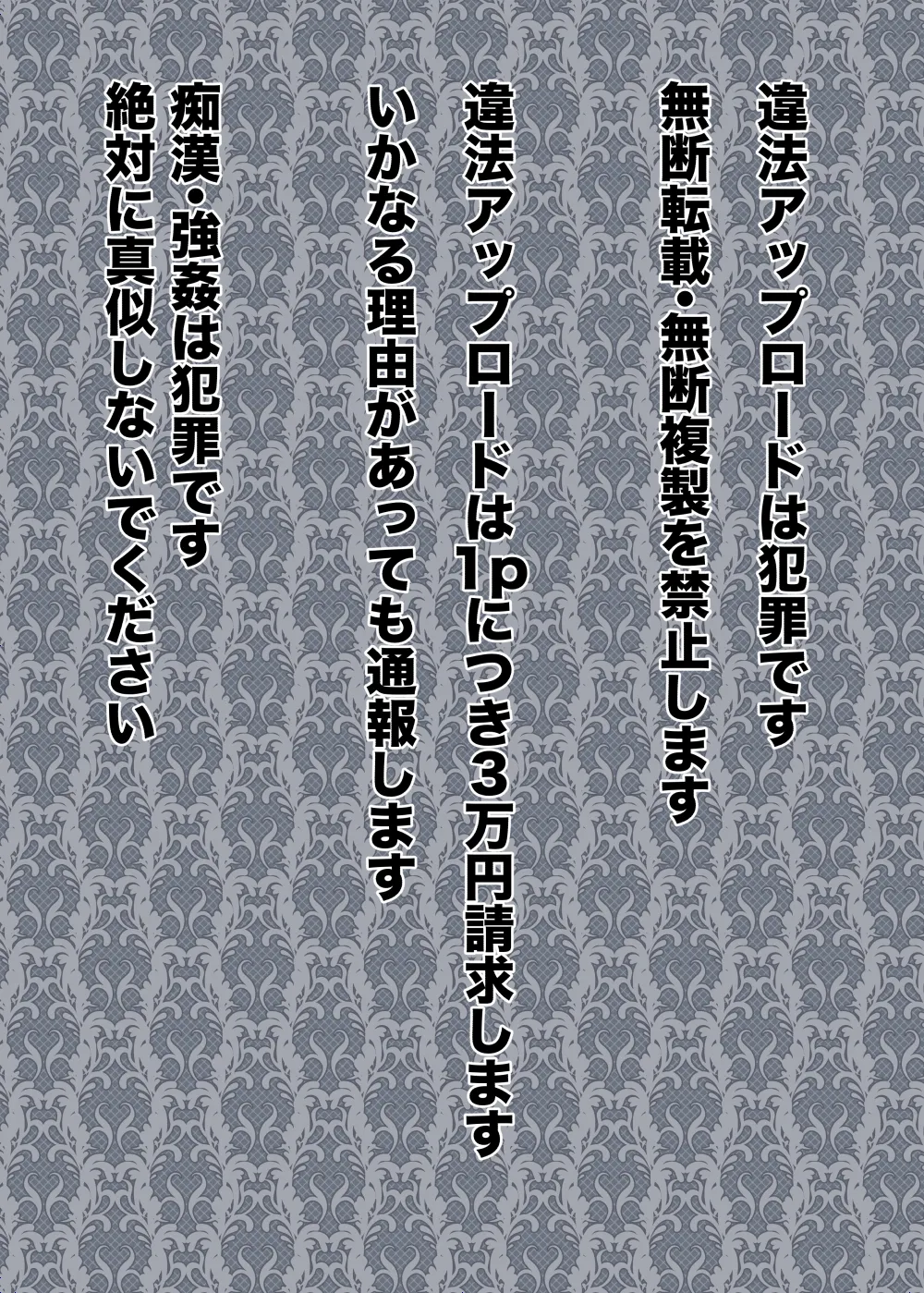 違法アップロードは犯罪です
無断転載・無断複製を禁止します

違法アップロードは1pにつき3万円請求します
いかなる理由があっても通報します

痴漢・強姦は犯罪です
絶対に真似しないでください